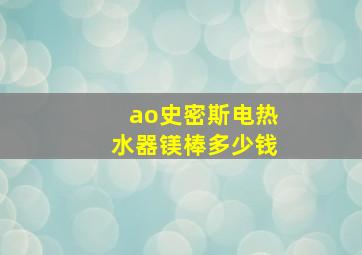 ao史密斯电热水器镁棒多少钱